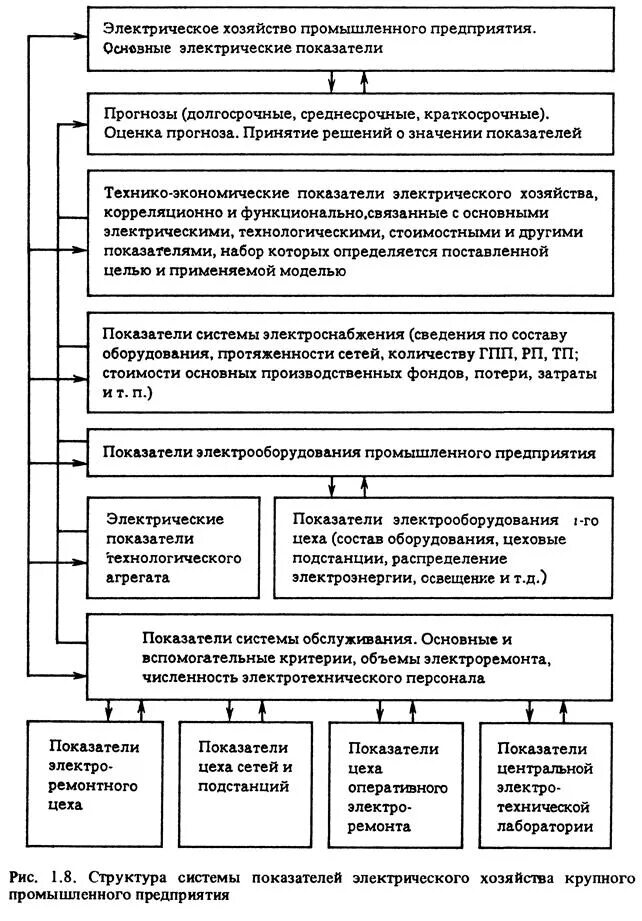 Электрическое хозяйство промышленного предприятия. Основные электрические показатели

Прогнозы (долгосрочные, среднесрочные, краткосрочные). Оценка прогноза. Принятие решений о значении показателей

Технико-экономические показатели электрического хозяйства, корреляционно и функционально,связанные с основными электрическими, технологическими, стоимостными и другими показателями, набор которых определяется поставленной целью и применяемой моделью

Показатели системы электроснабжения (сведения по составу оборудования, протяженности сетей, количеству ГПП, РП, ТП; стоимости основных производственных фондов, потери, затраты и т. п.)

Показатели электрооборудования промышленного предприятия

Электрические показатели технологического агрегата

Показатели электрооборудования $i$-го цеха (состав оборудования, цеховые подстанции, распределение электроэнергии, освещение и т.д.)

Показатели системы обслуживания. Основные и вспомогательные критерии, объемы электроремонта, численность электротехнического персонала

Показатели электроремонтного цеха

Показатели цеха сетей и подстанций

Показатели цеха оперативного электроремонта

Показатели центральной электротехнической лаборатории

Рис. 1.8. Структура системы показателей электрического хозяйства крупного промышленного предприятия